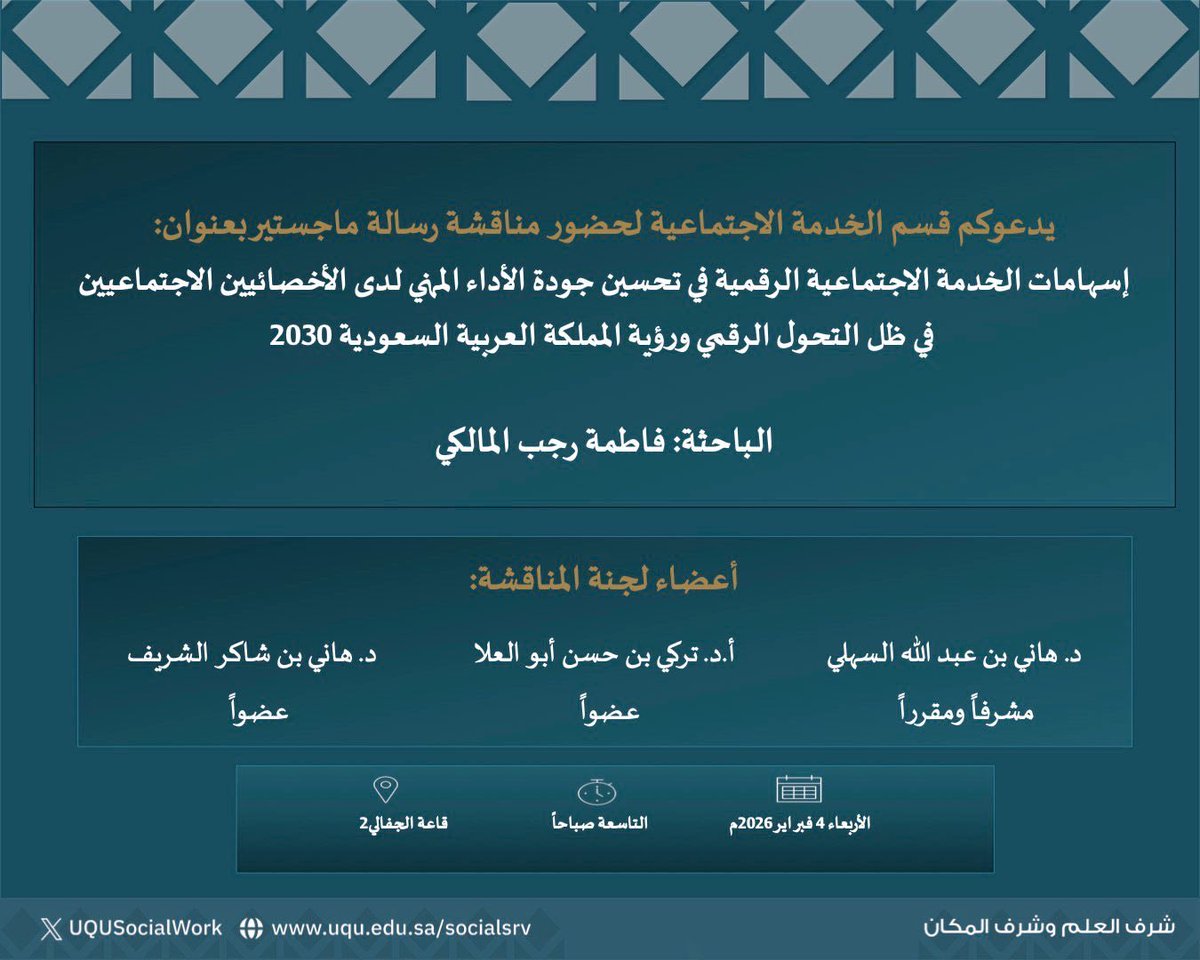 يدعوكم قسم الخدمة الاجتماعية لحضور مناقشة رسالة ماجستير بعنوان:
إسهامات الخدمة الاجتماعية الرقمية في تحسين جودة الأداء المهني لدى الأخصائيين الاجتماعيين في ظل التحول الرقمي ورؤية المملكة العربية السعودية 2030

الباحثة: فاطمة رجب المالكي

أعضاء لجنة المناقشة:

د. هاني بن عبد الله السهلي
مشرفاً ومقرراً

أ.د. تركي بن حسن أبو العلا
عضواً

د. هاني بن شاكر الشريف
عضواً

الأربعاء 4 فبراير 2026م

التاسعة صباحاً

قاعة الجفالي2

شرف العلم وشرف المكان

www.uqu.edu.sa/socialsrv

UQUSocialWork